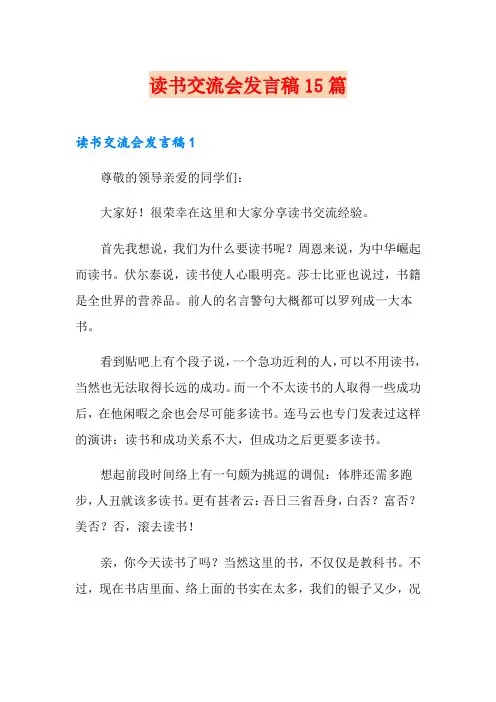 读书交流会发言稿15篇

读书交流会发言稿1

尊敬的领导亲爱的同学们：

大家好！很荣幸在这里和大家分享读书交流经验。

首先我想说，我们为什么要读书呢？周恩来说，为中华崛起而读书。伏尔泰说，读书使人心眼明亮。莎士比亚也说过，书籍是全世界的营养品。前人的名言警句大概都可以罗列成一大本书。

看到贴吧上有个段子说，一个急功近利的人，可以不用读书，当然也无法取得长远的成功。而一个不太读书的人取得一些成功后，在他闲暇之余也会尽可能多读书。连马云也专门发表过这样的演讲：读书和成功关系不大，但成功之后更要多读书。

想起前段时间络上有一句颇为挑逗的调侃：体胖还需多跑步，人丑就该多读书。更有甚者云：吾日三省吾身，白否？富否？美否？否，滚去读书！

亲，你今天读书了吗？当然这里的书，不仅仅是教科书。不过，现在书店里面、络上面的书实在太多，我们的银子又少，况